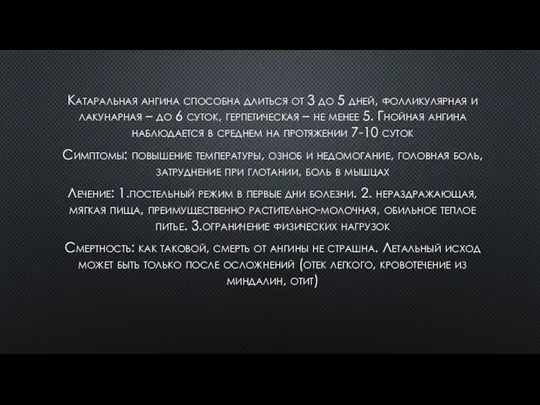 Катаральная ангина способна длиться от 3 до 5 дней, фолликулярная и лакунарная – до 6 суток, герпетическая – не менее 5. Гнойная ангина наблюдается в среднем на протяжении 7-10 суток

Симптомы: повышение температуры, озноб и недомогание, головная боль, затруднение при глотании, боль в мышцах

Лечение: 1.постельный режим в первые дни болезни. 2. нераздражающая, мягкая пища, преимущественно растительно-молочная, обильное теплое питье. 3.ограничение физических нагрузок

Смертность: как таковой, смерть от ангины не страшна. Летальный исход может быть только после осложнений (отек легкого, кровотечение из миндалин, отит)